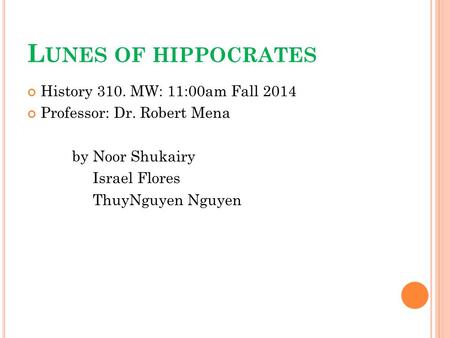 LUNES OF HIPPOCRATES

History 310. MW: 11:00am Fall 2014
Professor: Dr. Robert Mena

by Noor Shukairy
Israel Flores
ThuyNguyen Nguyen